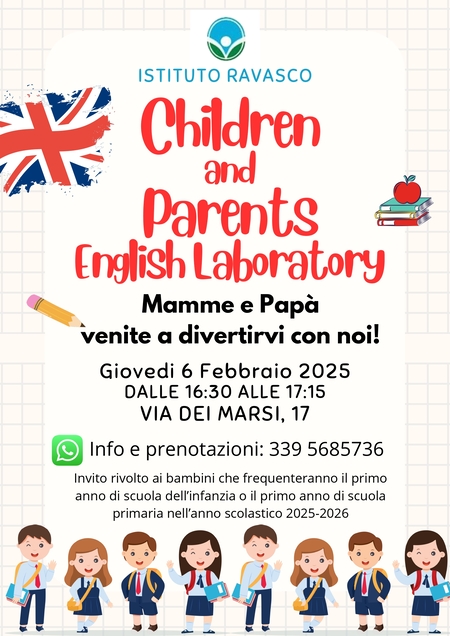 ISTITUTO RAVASCO

Children
and
Parents
English Laboratory

Mamme e Papà
venite a divertirvi con noi!

Giovedi 6 Febbraio 2025
DALLE 16:30 ALLE 17:15
VIA DEI MARSI, 17

Info e prenotazioni: 339 5685736

Invito rivolto ai bambini che frequenteranno il primo anno di scuola dell'infanzia o il primo anno di scuola primaria nell'anno scolastico 2025-2026